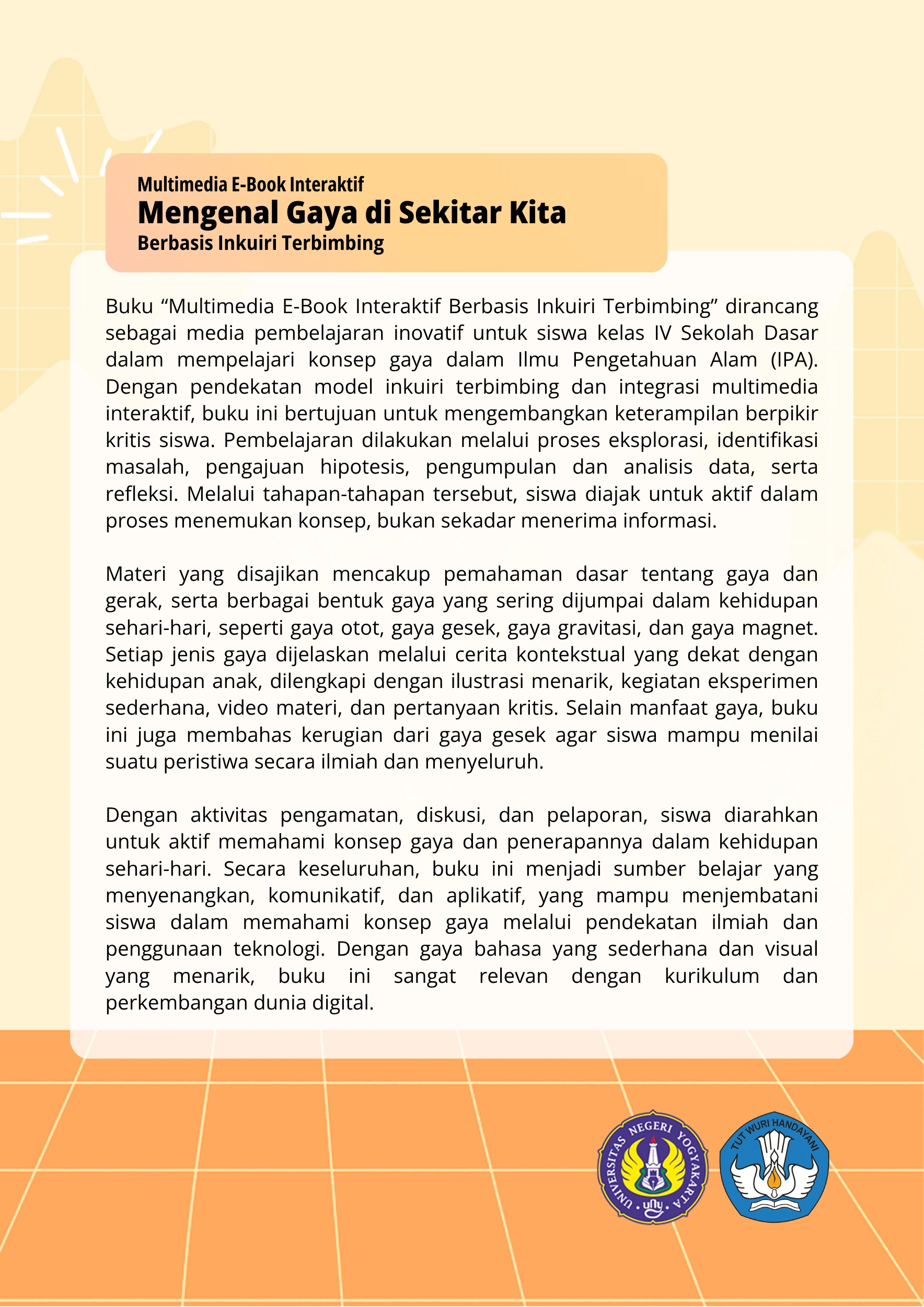 Multimedia E-Book Interaktif
Mengenal Gaya di Sekitar Kita
Berbasis Inkuiri Terbimbing

Buku “Multimedia E-Book Interaktif Berbasis Inkuiri Terbimbing” dirancang sebagai media pembelajaran inovatif untuk siswa kelas IV Sekolah Dasar dalam mempelajari konsep gaya dalam Ilmu Pengetahuan Alam (IPA). Dengan pendekatan model inkuiri terbimbing dan integrasi multimedia interaktif, buku ini bertujuan untuk mengembangkan keterampilan berpikir kritis siswa. Pembelajaran dilakukan melalui proses eksplorasi, identifikasi masalah, pengajuan hipotesis, pengumpulan dan analisis data, serta refleksi. Melalui tahapan-tahapan tersebut, siswa diajak untuk aktif dalam proses menemukan konsep, bukan sekadar menerima informasi.

Materi yang disajikan mencakup pemahaman dasar tentang gaya dan gerak, serta berbagai bentuk gaya yang sering dijumpai dalam kehidupan sehari-hari, seperti gaya otot, gaya gesek, gaya gravitasi, dan gaya magnet. Setiap jenis gaya dijelaskan melalui cerita kontekstual yang dekat dengan kehidupan anak, dilengkapi dengan ilustrasi menarik, kegiatan eksperimen sederhana, video materi, dan pertanyaan kritis. Selain manfaat gaya, buku ini juga membahas kerugian dari gaya gesek agar siswa mampu menilai suatu peristiwa secara ilmiah dan menyeluruh.

Dengan aktivitas pengamatan, diskusi, dan pelaporan, siswa diarahkan untuk aktif memahami konsep gaya dan penerapannya dalam kehidupan sehari-hari. Secara keseluruhan, buku ini menjadi sumber belajar yang menyenangkan, komunikatif, dan aplikatif, yang mampu menjembatani siswa dalam memahami konsep gaya melalui pendekatan ilmiah dan penggunaan teknologi. Dengan gaya bahasa yang sederhana dan visual yang menarik, buku ini sangat relevan dengan kurikulum dan perkembangan dunia digital.

UNIVERSITAS NEGERI YOGYAKARTA
uny
TUT WURI HANDAYANI